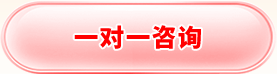 一对一咨询